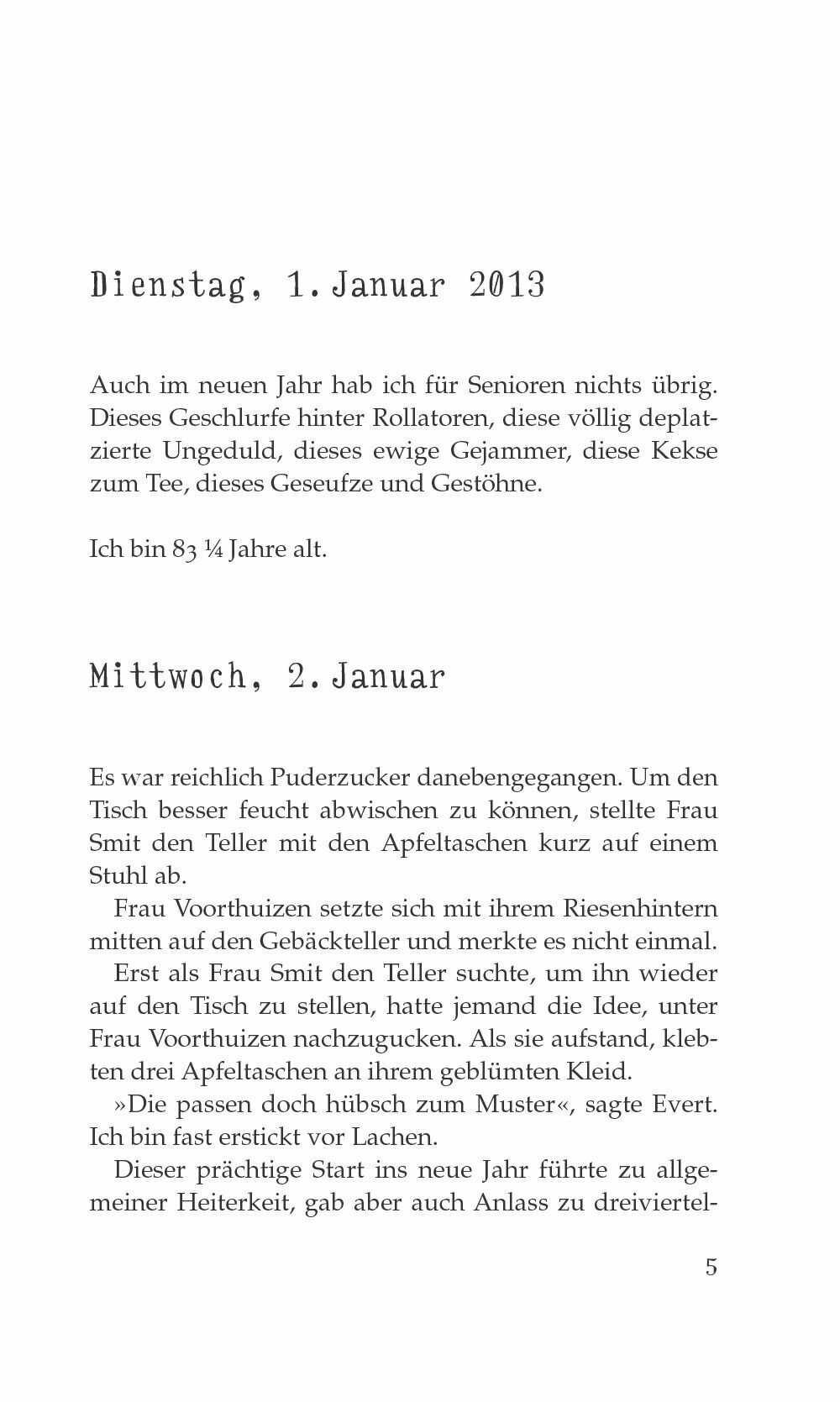 Dienstag, 1. Januar 2013

Auch im neuen Jahr hab ich für Senioren nichts übrig. Dieses Geschlurfe hinter Rollatoren, diese völlig deplatzierte Ungeduld, dieses ewige Gejammer, diese Kekse zum Tee, dieses Geseufze und Gestöhne.

Ich bin 83 ¼ Jahre alt.

Mittwoch, 2. Januar

Es war reichlich Puderzucker danebengegangen. Um den Tisch besser feucht abwischen zu können, stellte Frau Smit den Teller mit den Apfeltaschen kurz auf einem Stuhl ab.

Frau Voorthuizen setzte sich mit ihrem Riesenhintern mitten auf den Gebäckteller und merkte es nicht einmal.

Erst als Frau Smit den Teller suchte, um ihn wieder auf den Tisch zu stellen, hatte jemand die Idee, unter Frau Voorthuizen nachzugucken. Als sie aufstand, klebten drei Apfeltaschen an ihrem geblümten Kleid.

»Die passen doch hübsch zum Muster«, sagte Evert. Ich bin fast erstickt vor Lachen.

Dieser prächtige Start ins neue Jahr führte zu allgemeiner Heiterkeit, gab aber auch Anlass zu dreiviertel-

5